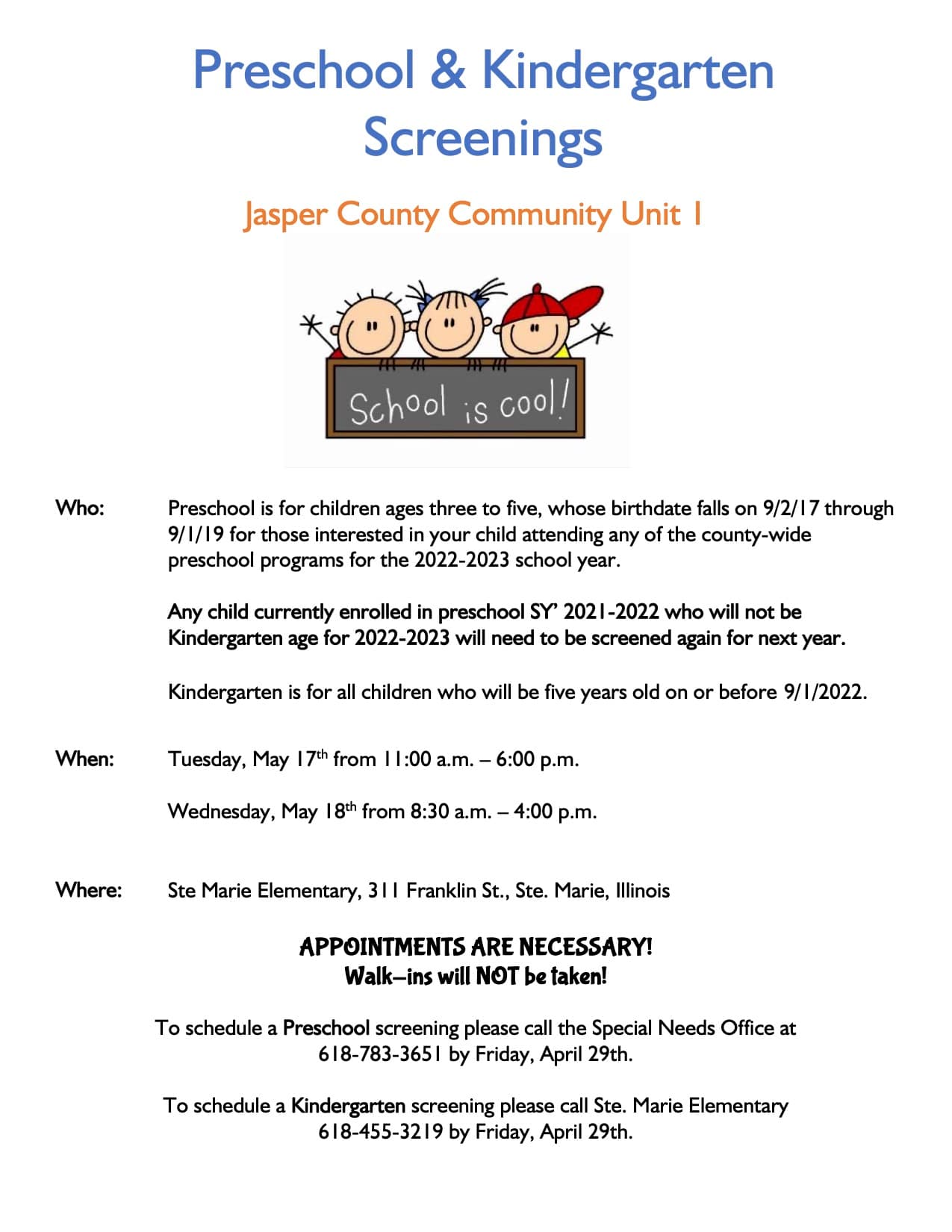 Preschool & Kindergarten Screenings

Jasper County Community Unit 1

School is cool!

Who: Preschool is for children ages three to five, whose birthdate falls on 9/2/17 through 9/1/19 for those interested in your child attending any of the county-wide preschool programs for the 2022-2023 school year.

Any child currently enrolled in preschool SY' 2021-2022 who will not be Kindergarten age for 2022-2023 will need to be screened again for next year.

Kindergarten is for all children who will be five years old on or before 9/1/2022.

When: Tuesday, May 17th from 11:00 a.m. – 6:00 p.m.

Wednesday, May 18th from 8:30 a.m. – 4:00 p.m.

Where: Ste Marie Elementary, 311 Franklin St., Ste. Marie, Illinois

APPOINTMENTS ARE NECESSARY!
Walk–ins will NOT be taken!

To schedule a Preschool screening please call the Special Needs Office at 618-783-3651 by Friday, April 29th.

To schedule a Kindergarten screening please call Ste. Marie Elementary 618-455-3219 by Friday, April 29th.